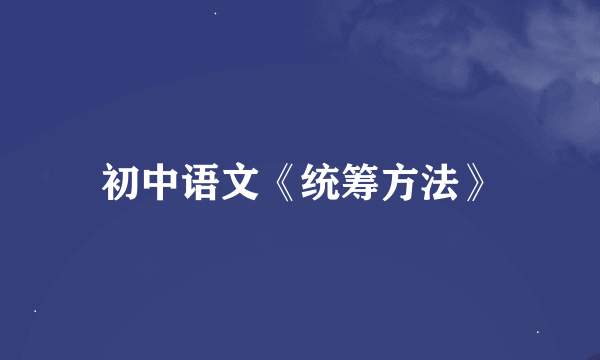 初中语文《统筹方法》